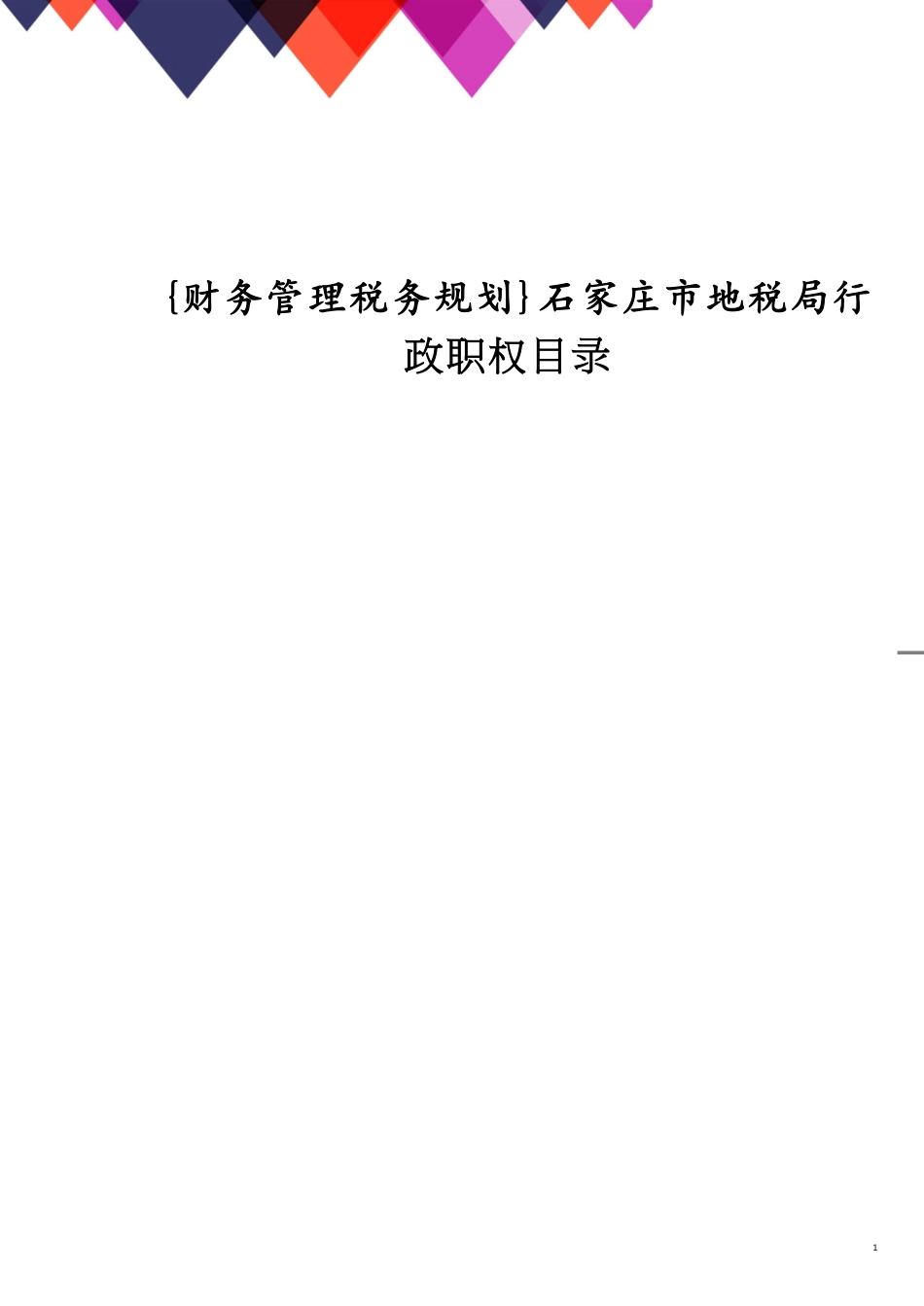 {财务管理税务规划}石家庄市地税局行政职权目录

1